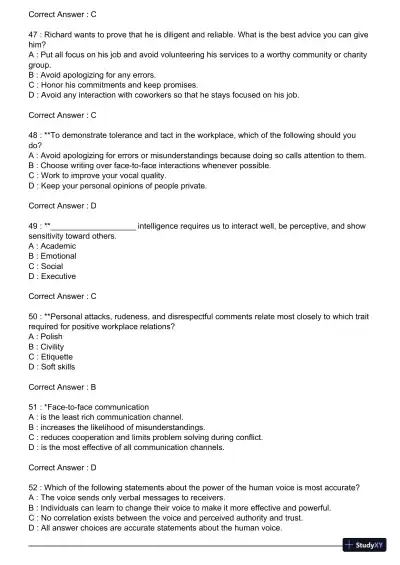 Correct Answer : C

47 : Richard wants to prove that he is diligent and reliable. What is the best advice you can give him?
A : Put all focus on his job and avoid volunteering his services to a worthy community or charity group.
B : Avoid apologizing for any errors.
C : Honor his commitments and keep promises.
D : Avoid any interaction with coworkers so that he stays focused on his job.

Correct Answer : C

48 : **To demonstrate tolerance and tact in the workplace, which of the following should you do?
A : Avoid apologizing for errors or misunderstandings because doing so calls attention to them.
B : Choose writing over face-to-face interactions whenever possible.
C : Work to improve your vocal quality.
D : Keep your personal opinions of people private.

Correct Answer : D

49 : **____________________ intelligence requires us to interact well, be perceptive, and show sensitivity toward others.
A : Academic
B : Emotional
C : Social
D : Executive

Correct Answer : C

50 : **Personal attacks, rudeness, and disrespectful comments relate most closely to which trait required for positive workplace relations?
A : Polish
B : Civility
C : Etiquette
D : Soft skills

Correct Answer : B

51 : *Face-to-face communication
A : is the least rich communication channel.
B : increases the likelihood of misunderstandings.
C : reduces cooperation and limits problem solving during conflict.
D : is the most effective of all communication channels.

Correct Answer : D

52 : Which of the following statements about the power of the human voice is most accurate?
A : The voice sends only verbal messages to receivers.
B : Individuals can learn to change their voice to make it more effective and powerful.
C : No correlation exists between the voice and perceived authority and trust.
D : All answer choices are accurate statements about the human voice.

StudyXY